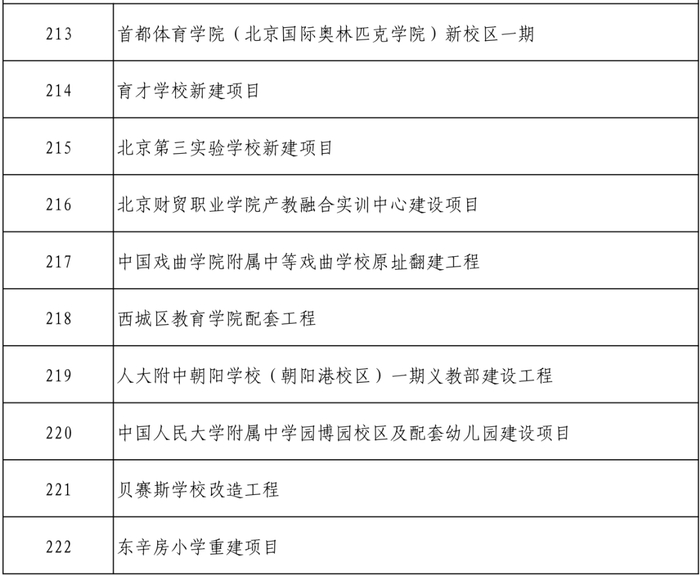 | 213 | 首都体育学院（北京国际奥林匹克学院）新校区一期 |
|---|---|
| 214 | 育才学校新建项目 |
| 215 | 北京第三实验学校新建项目 |
| 216 | 北京财贸职业学院产教融合实训中心建设项目 |
| 217 | 中国戏曲学院附属中等戏曲学校原址翻建工程 |
| 218 | 西城区教育学院配套工程 |
| 219 | 人大附中朝阳学校（朝阳港校区）一期义教部建设工程 |
| 220 | 中国人民大学附属中学园博园校区及配套幼儿园建设项目 |
| 221 | 贝赛斯学校改造工程 |
| 222 | 东辛房小学重建项目 |